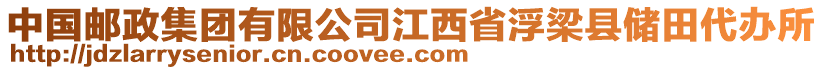 中国邮政集团有限公司江西省浮梁县储田代办所
http://jdzlarrysenior.cn.coovee.com